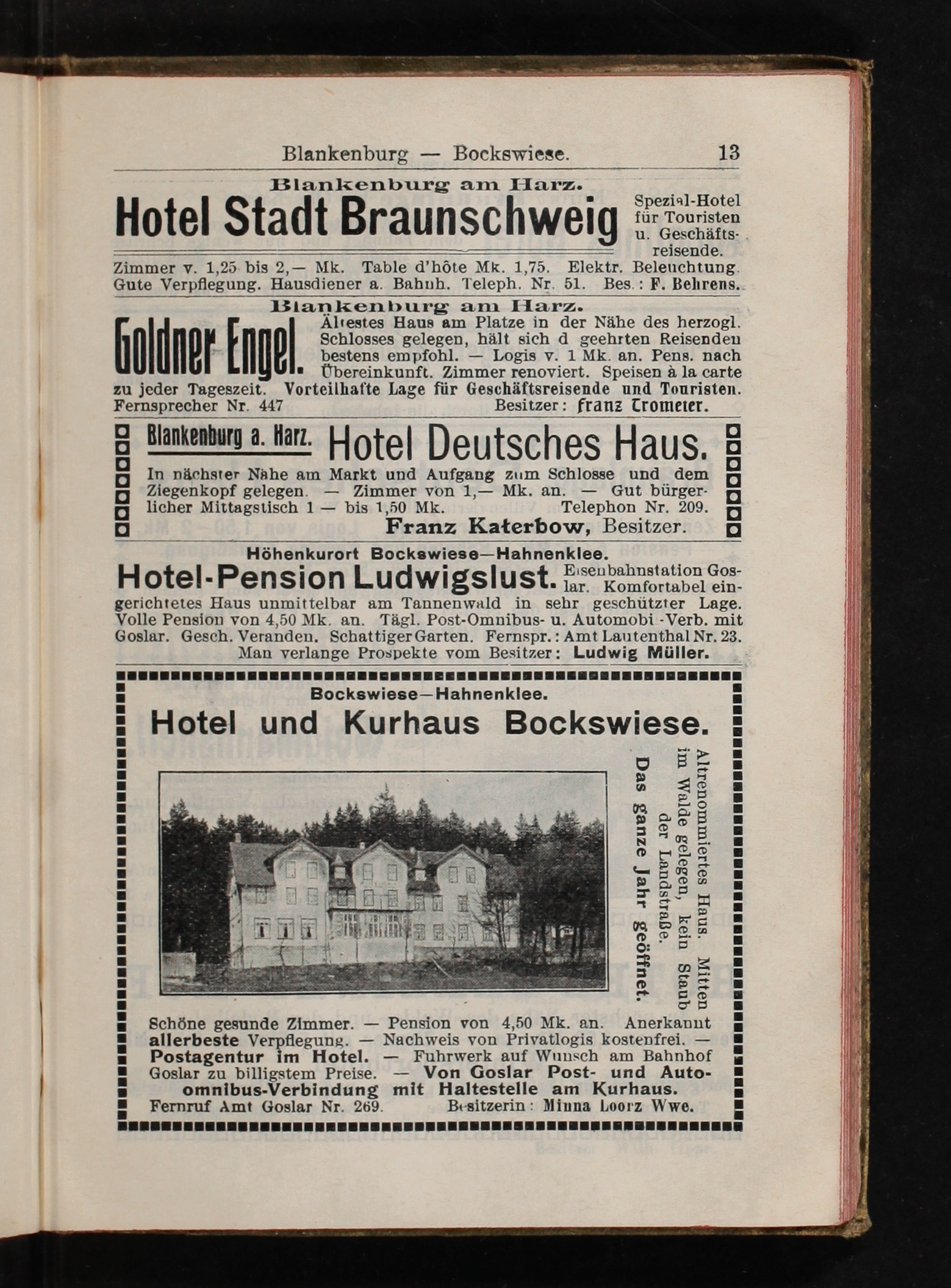 Blankenburg — Bockswiese. 13

Blankenburg am Harz.

Hotel Stadt Braunschweig

Spezial-Hotel für Touristen u. Geschäftsreisende.

Zimmer v. 1,25 bis 2,— Mk. Table d'hôte Mk. 1,75. Elektr. Beleuchtung. Gute Verpflegung. Hausdiener a. Bahnh. Teleph. Nr. 51. Bes.: F. Behrens.

Blankenburg am Harz.

Goldner Engel.

Ältestes Haus am Platze in der Nähe des herzogl. Schlosses gelegen, hält sich d geehrten Reisenden bestens empfohl. — Logis v. 1 Mk. an. Pens. nach Übereinkunft. Zimmer renoviert. Speisen à la carte zu jeder Tageszeit. Vorteilhafte Lage für Geschäftsreisende und Touristen. Fernsprecher Nr. 447 Besitzer: Franz Trometer.

Blankenburg a. Harz.

Hotel Deutsches Haus.

In nächster Nähe am Markt und Aufgang zum Schlosse und dem Ziegenkopf gelegen. — Zimmer von 1,— Mk. an. — Gut bürgerlicher Mittagstisch 1 — bis 1,50 Mk. Telephon Nr. 209.

Franz Katerbow, Besitzer.

Höhenkurort Bockswiese—Hahnenklee.

Hotel-Pension Ludwigslust.

Eisenbahnstation Goslar. Komfortabel eingerichtetes Haus unmittelbar am Tannenwald in sehr geschützter Lage. Volle Pension von 4,50 Mk. an. Tägl. Post-Omnibus- u. Automobi -Verb. mit Goslar. Gesch. Veranden. Schattiger Garten. Fernspr.: Amt Lautenthal Nr. 23. Man verlange Prospekte vom Besitzer: Ludwig Müller.

Bockswiese—Hahnenklee.

Hotel und Kurhaus Bockswiese.

Altrenommiertes Haus. Mitten im Walde gelegen, kein Staub der Landstraße.

Das ganze Jahr geöffnet.

Schöne gesunde Zimmer. — Pension von 4,50 Mk. an. Anerkannt allerbeste Verpflegung. — Nachweis von Privatlogis kostenfrei. — Postagentur im Hotel. — Fuhrwerk auf Wunsch am Bahnhof Goslar zu billigstem Preise. — Von Goslar Post- und Autoomnibus-Verbindung mit Haltestelle am Kurhaus.

Fernruf Amt Goslar Nr. 269. Besitzerin: Minna Loorz Wwe.